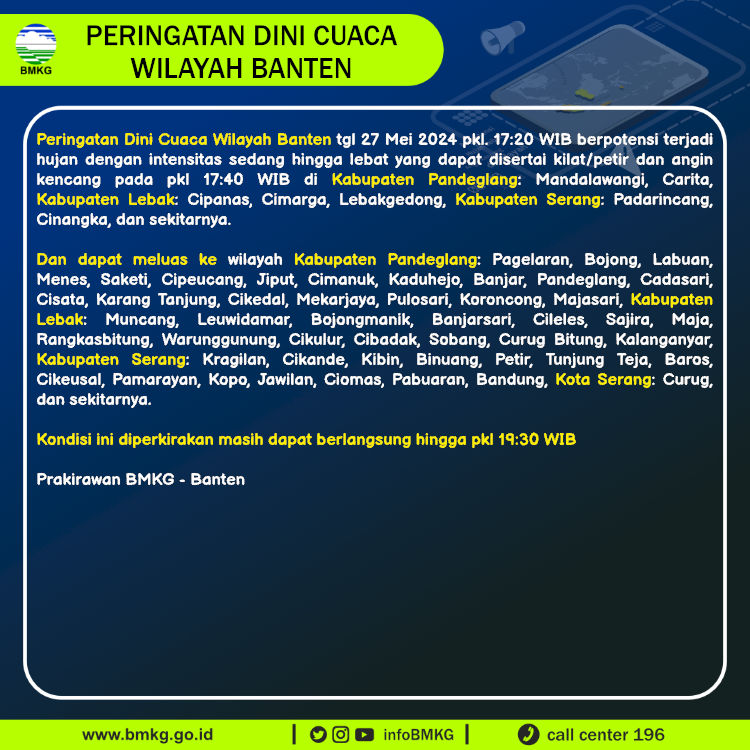 BMKG

PERINGATAN DINI CUACA
WILAYAH BANTEN

Peringatan Dini Cuaca Wilayah Banten tgl 27 Mei 2024 pkl. 17:20 WIB berpotensi terjadi hujan dengan intensitas sedang hingga lebat yang dapat disertai kilat/petir dan angin kencang pada pkl 17:40 WIB di Kabupaten Pandeglang: Mandalawangi, Carita, Kabupaten Lebak: Cipanas, Cimarga, Lebakgedong, Kabupaten Serang: Padarincang, Cinangka, dan sekitarnya.

Dan dapat meluas ke wilayah Kabupaten Pandeglang: Pagelaran, Bojong, Labuan, Menes, Saketi, Cipeucang, Jiput, Cimanuk, Kaduhejo, Banjar, Pandeglang, Cadasari, Cisata, Karang Tanjung, Cikedal, Mekarjaya, Pulosari, Koroncong, Majasari, Kabupaten Lebak: Muncang, Leuwidamar, Bojongmanik, Banjarsari, Cileles, Sajira, Maja, Rangkasbitung, Warunggunung, Cikulur, Cibadak, Sobang, Curug Bitung, Kalanganyar, Kabupaten Serang: Kragilan, Cikande, Kibin, Binuang, Petir, Tunjung Teja, Baros, Cikeusal, Pamarayan, Kopo, Jawilan, Ciomas, Pabuaran, Bandung, Kota Serang: Curug, dan sekitarnya.

Kondisi ini diperkirakan masih dapat berlangsung hingga pkl 19:30 WIB

Prakirawan BMKG - Banten

www.bmkg.go.id | infoBMKG | call center 196